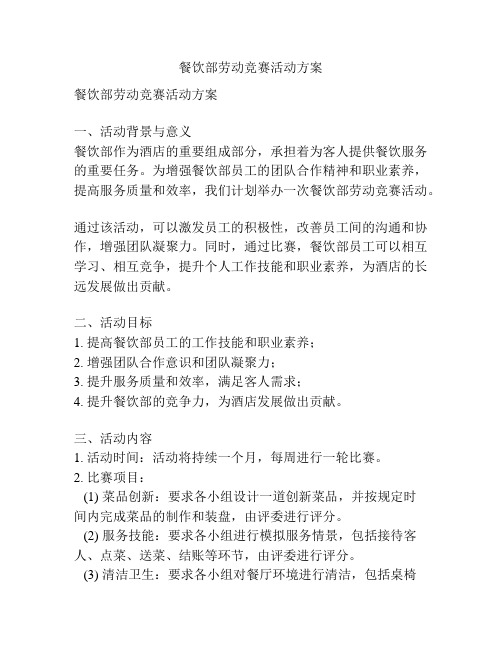 餐饮部劳动竞赛活动方案

餐饮部劳动竞赛活动方案

一、活动背景与意义
餐饮部作为酒店的重要组成部分，承担着为客人提供餐饮服务的重要任务。为增强餐饮部员工的团队合作精神和职业素养，提高服务质量和效率，我们计划举办一次餐饮部劳动竞赛活动。

通过该活动，可以激发员工的积极性，改善员工间的沟通和协作，增强团队凝聚力。同时，通过比赛，餐饮部员工可以相互学习、相互竞争，提升个人工作技能和职业素养，为酒店的长远发展做出贡献。

二、活动目标
1. 提高餐饮部员工的工作技能和职业素养；
2. 增强团队合作意识和团队凝聚力；
3. 提升服务质量和效率，满足客人需求；
4. 提升餐饮部的竞争力，为酒店发展做出贡献。

三、活动内容
1. 活动时间：活动将持续一个月，每周进行一轮比赛。
2. 比赛项目：
(1) 菜品创新：要求各小组设计一道创新菜品，并按规定时间内完成菜品的制作和装盘，由评委进行评分。
(2) 服务技能：要求各小组进行模拟服务情景，包括接待客人、点菜、送菜、结账等环节，由评委进行评分。
(3) 清洁卫生：要求各小组对餐厅环境进行清洁，包括桌椅